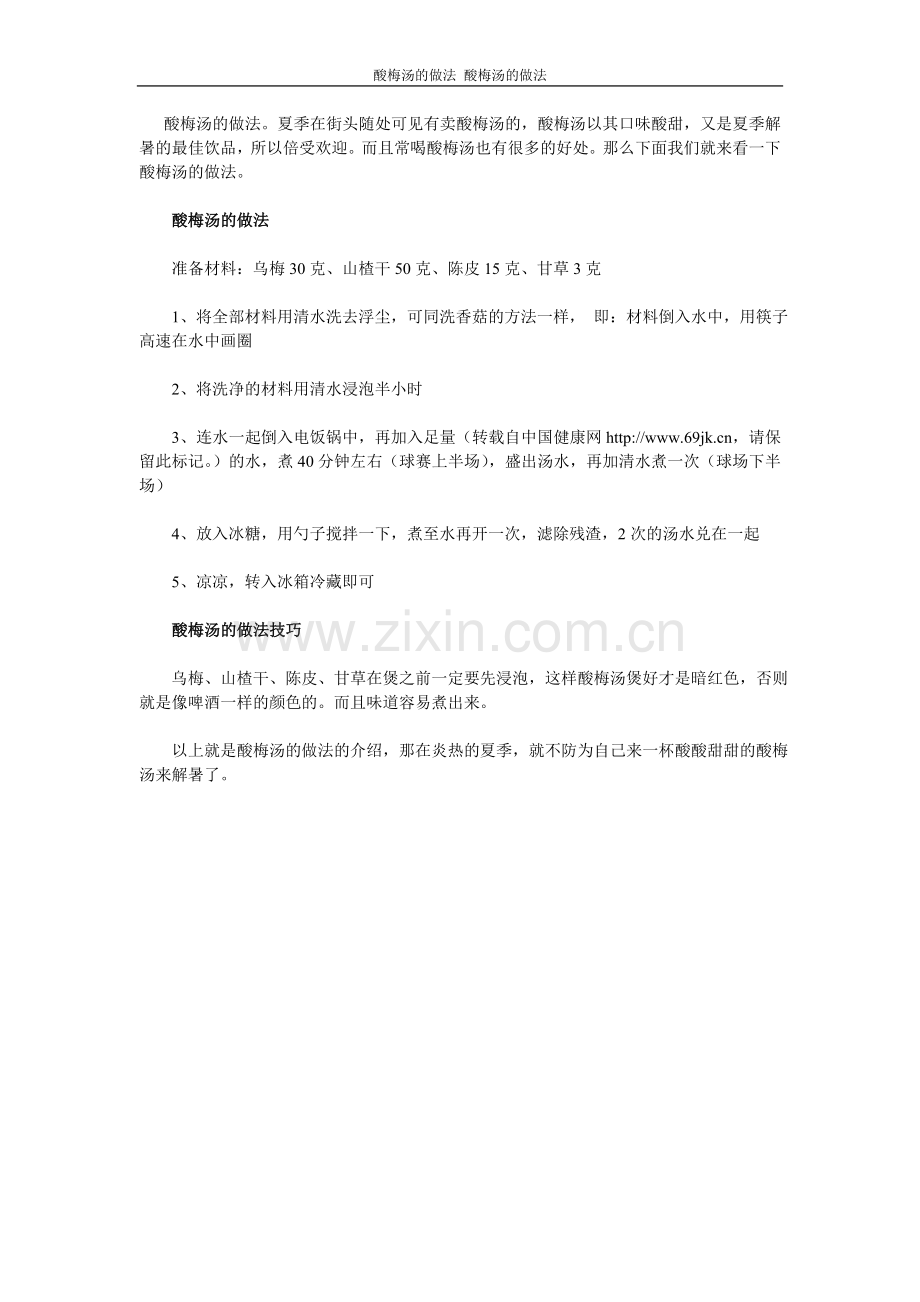 酸梅汤的做法 酸梅汤的做法

酸梅汤的做法。夏季在街头随处可见有卖酸梅汤的，酸梅汤以其口味酸甜，又是夏季解暑的最佳饮品，所以倍受欢迎。而且常喝酸梅汤也有很多的好处。那么下面我们就来看一下酸梅汤的做法。

酸梅汤的做法

准备材料：乌梅 30 克、山楂干 50 克、陈皮 15 克、甘草 3 克

1、将全部材料用清水洗去浮尘，可同洗香菇的方法一样， 即：材料倒入水中，用筷子高速在水中画圈

2、将洗净的材料用清水浸泡半小时

3、连水一起倒入电饭锅中，再加入足量（转载自中国健康网 http://www.69jk.cn，请保留此标记。）的水，煮 40 分钟左右（球赛上半场），盛出汤水，再加清水煮一次（球场下半场）

4、放入冰糖，用勺子搅拌一下，煮至水再开一次，滤除残渣，2 次的汤水兑在一起

5、凉凉，转入冰箱冷藏即可

酸梅汤的做法技巧

www.zixin.com.cn

乌梅、山楂干、陈皮、甘草在煲之前一定要先浸泡，这样酸梅汤煲好才是暗红色，否则就是像啤酒一样的颜色的。而且味道容易煮出来。

以上就是酸梅汤的做法的介绍，那在炎热的夏季，就不防为自己来一杯酸酸甜甜的酸梅汤来解暑了。